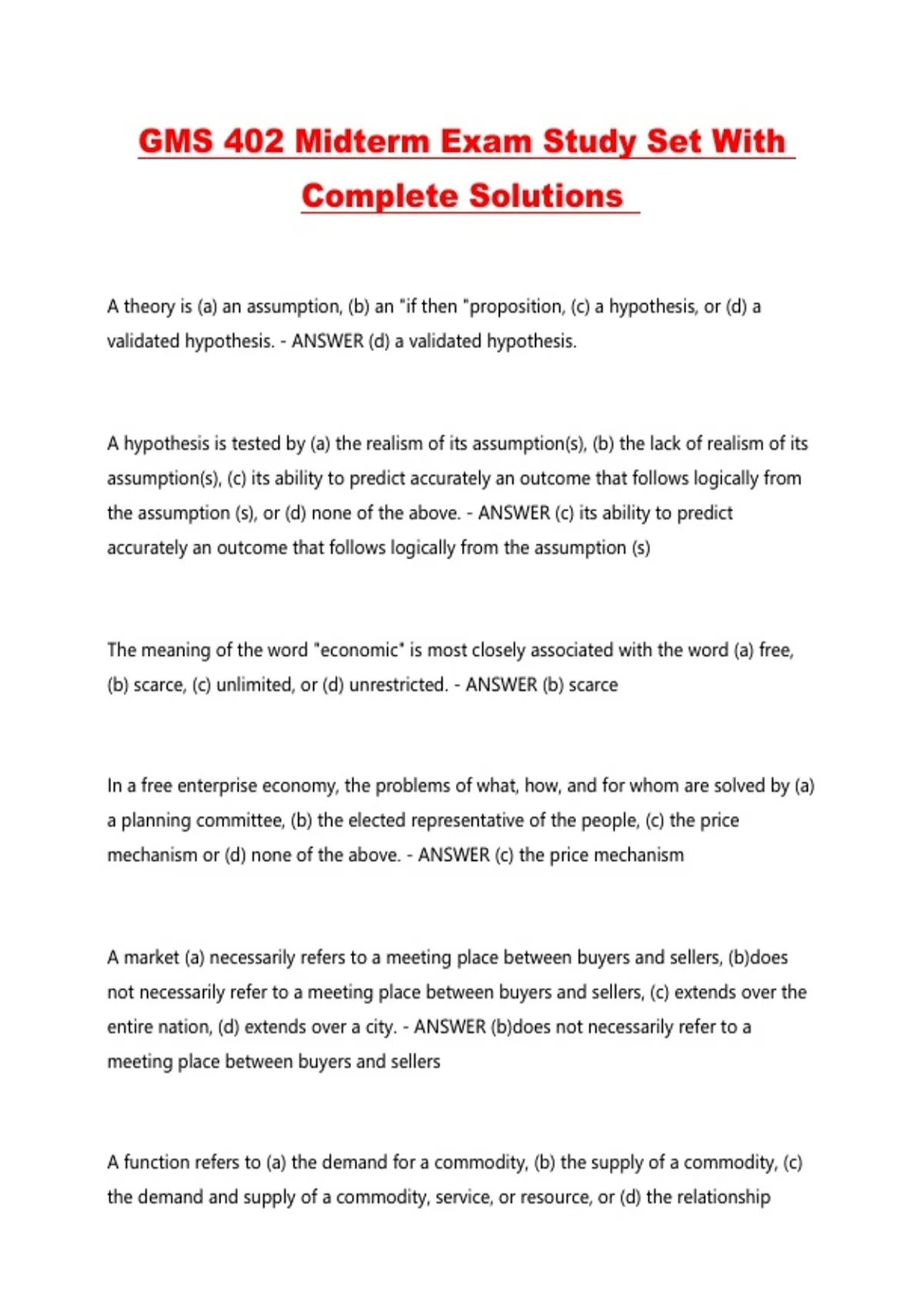 GMS 402 Midterm Exam Study Set With Complete Solutions

A theory is (a) an assumption, (b) an "if then "proposition, (c) a hypothesis, or (d) a validated hypothesis. - ANSWER (d) a validated hypothesis.

A hypothesis is tested by (a) the realism of its assumption(s), (b) the lack of realism of its assumption(s), (c) its ability to predict accurately an outcome that follows logically from the assumption (s), or (d) none of the above. - ANSWER (c) its ability to predict accurately an outcome that follows logically from the assumption (s)

The meaning of the word "economic" is most closely associated with the word (a) free, (b) scarce, (c) unlimited, or (d) unrestricted. - ANSWER (b) scarce

In a free enterprise economy, the problems of what, how, and for whom are solved by (a) a planning committee, (b) the elected representative of the people, (c) the price mechanism or (d) none of the above. - ANSWER (c) the price mechanism

A market (a) necessarily refers to a meeting place between buyers and sellers, (b)does not necessarily refer to a meeting place between buyers and sellers, (c) extends over the entire nation, (d) extends over a city. - ANSWER (b)does not necessarily refer to a meeting place between buyers and sellers

A function refers to (a) the demand for a commodity, (b) the supply of a commodity, (c) the demand and supply of a commodity, service, or resource, or (d) the relationship